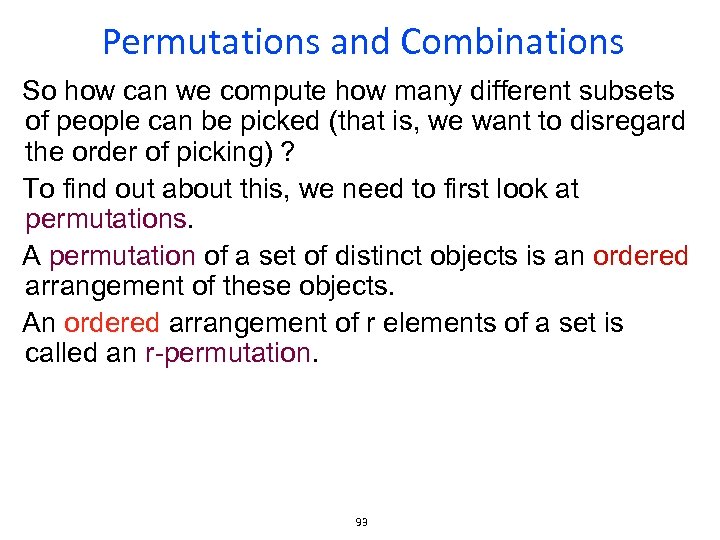 Permutations and Combinations

So how can we compute how many different subsets of people can be picked (that is, we want to disregard the order of picking) ?

To find out about this, we need to first look at permutations.

A permutation of a set of distinct objects is an ordered arrangement of these objects.

An ordered arrangement of r elements of a set is called an r-permutation.

93